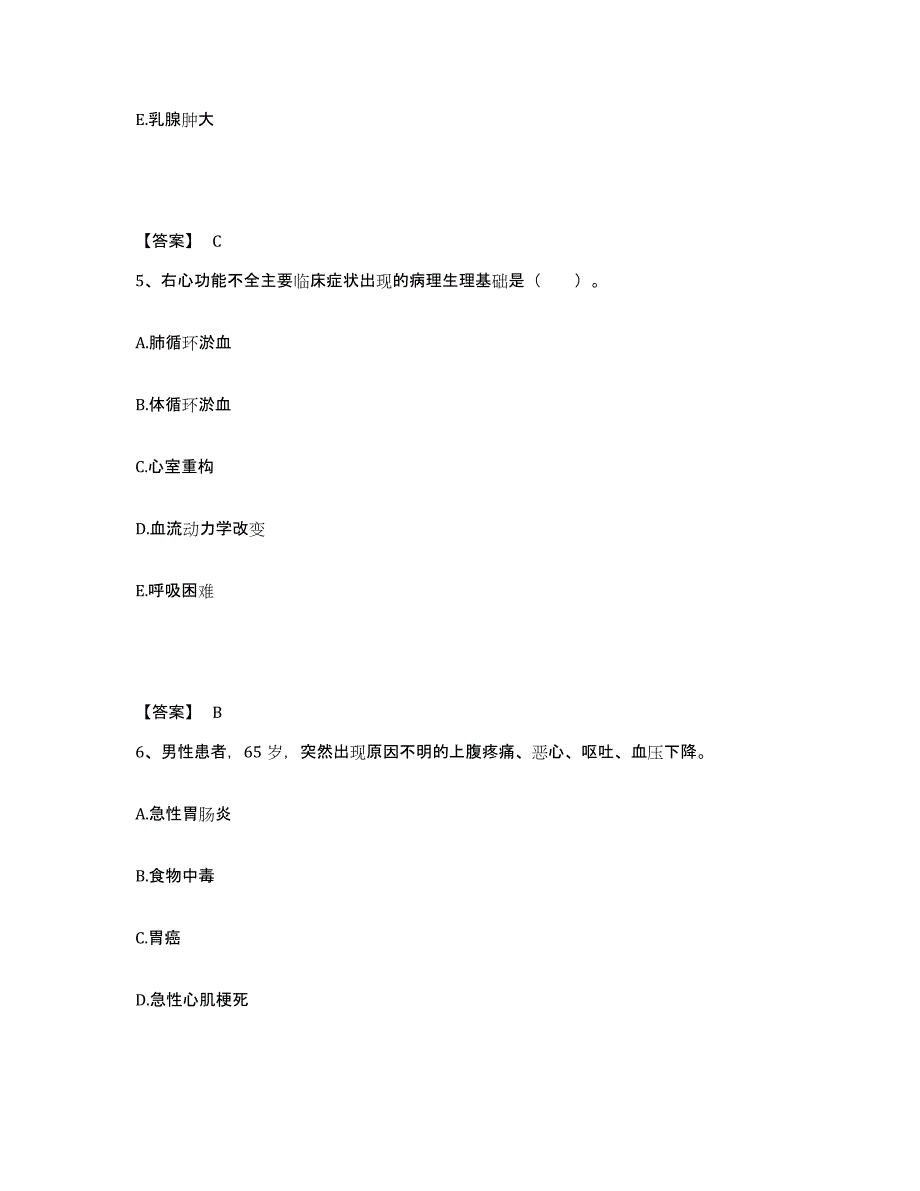 E.乳腺肿大

【答案】 C

5、右心功能不全主要临床症状出现的病理生理基础是（　　）。

A.肺循环淤血

B.体循环淤血

C.心室重构

D.血流动力学改变

E.呼吸困难

【答案】 B

6、男性患者，65 岁，突然出现原因不明的上腹疼痛、恶心、呕吐、血压下降。

A.急性胃肠炎

B.食物中毒

C.胃癌

D.急性心肌梗死